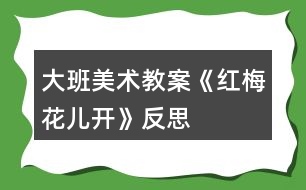 大班美术教案《红梅花儿开》反思